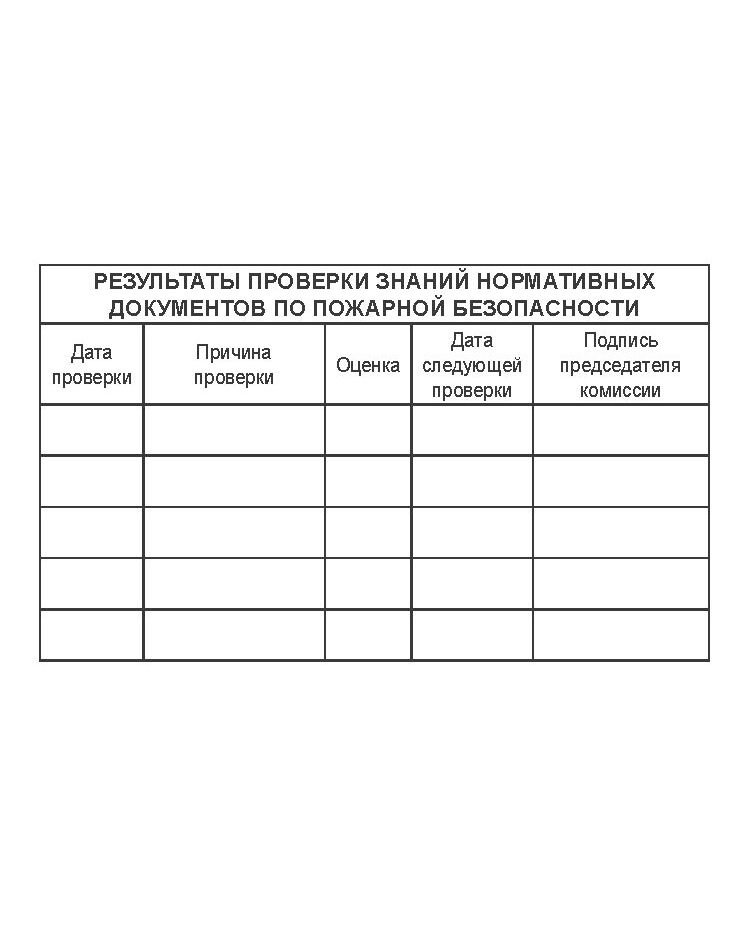 РЕЗУЛЬТАТЫ ПРОВЕРКИ ЗНАНИЙ НОРМАТИВНЫХ ДОКУМЕНТОВ ПО ПОЖАРНОЙ БЕЗОПАСНОСТИ

| Дата проверки | Причина проверки | Оценка | Дата следующей проверки | Подпись председателя комиссии |
|---|---|---|---|---|
| | | | | |
| | | | | |
| | | | | |
| | | | | |
| | | | | |